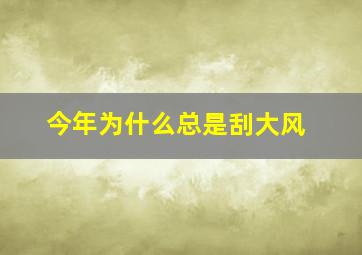 今年为什么总是刮大风